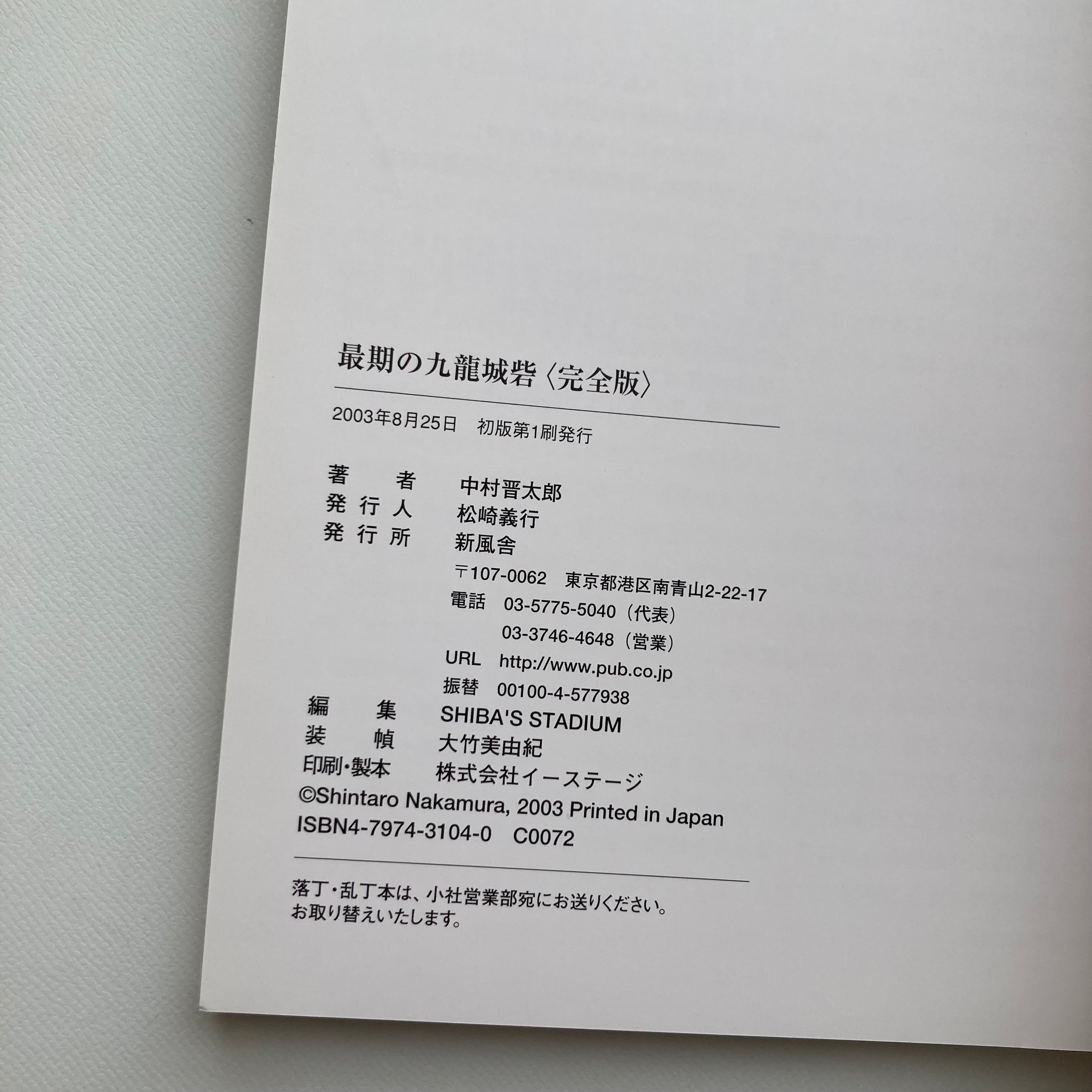 最期の九龍城砦〈完全版〉

2003年8月25日 初版第1刷発行

著者 中村晋太郎
発行人 松崎義行
発行所 新風舎
〒107-0062 東京都港区南青山2-22-17
電話 03-5775-5040(代表)
03-3746-4648(営業)
URL http://www.pub.co.jp
振替 00100-4-577938
編集 SHIBA'S STADIUM
装幀 大竹美由紀
印刷・製本 株式会社イーステージ
©Shintaro Nakamura, 2003 Printed in Japan
ISBN4-7974-3104-0 C0072

落丁・乱丁本は、小社営業部宛にお送りください。
お取り替えいたします。